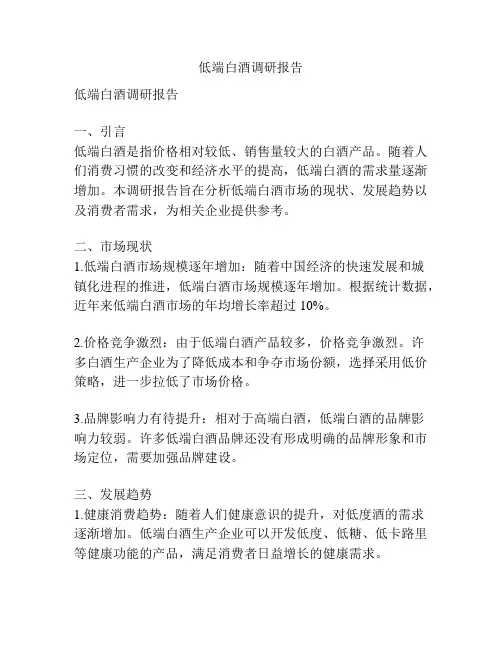 低端白酒调研报告

低端白酒调研报告

一、引言
低端白酒是指价格相对较低、销售量较大的白酒产品。随着人们消费习惯的改变和经济水平的提高，低端白酒的需求量逐渐增加。本调研报告旨在分析低端白酒市场的现状、发展趋势以及消费者需求，为相关企业提供参考。

二、市场现状
1.低端白酒市场规模逐年增加：随着中国经济的快速发展和城镇化进程的推进，低端白酒市场规模逐年增加。根据统计数据，近年来低端白酒市场的年均增长率超过 10%。

2.价格竞争激烈：由于低端白酒产品较多，价格竞争激烈。许多白酒生产企业为了降低成本和争夺市场份额，选择采用低价策略，进一步拉低了市场价格。

3.品牌影响力有待提升：相对于高端白酒，低端白酒的品牌影响力较弱。许多低端白酒品牌还没有形成明确的品牌形象和市场定位，需要加强品牌建设。

三、发展趋势
1.健康消费趋势：随着人们健康意识的提升，对低度酒的需求逐渐增加。低端白酒生产企业可以开发低度、低糖、低卡路里等健康功能的产品，满足消费者日益增长的健康需求。